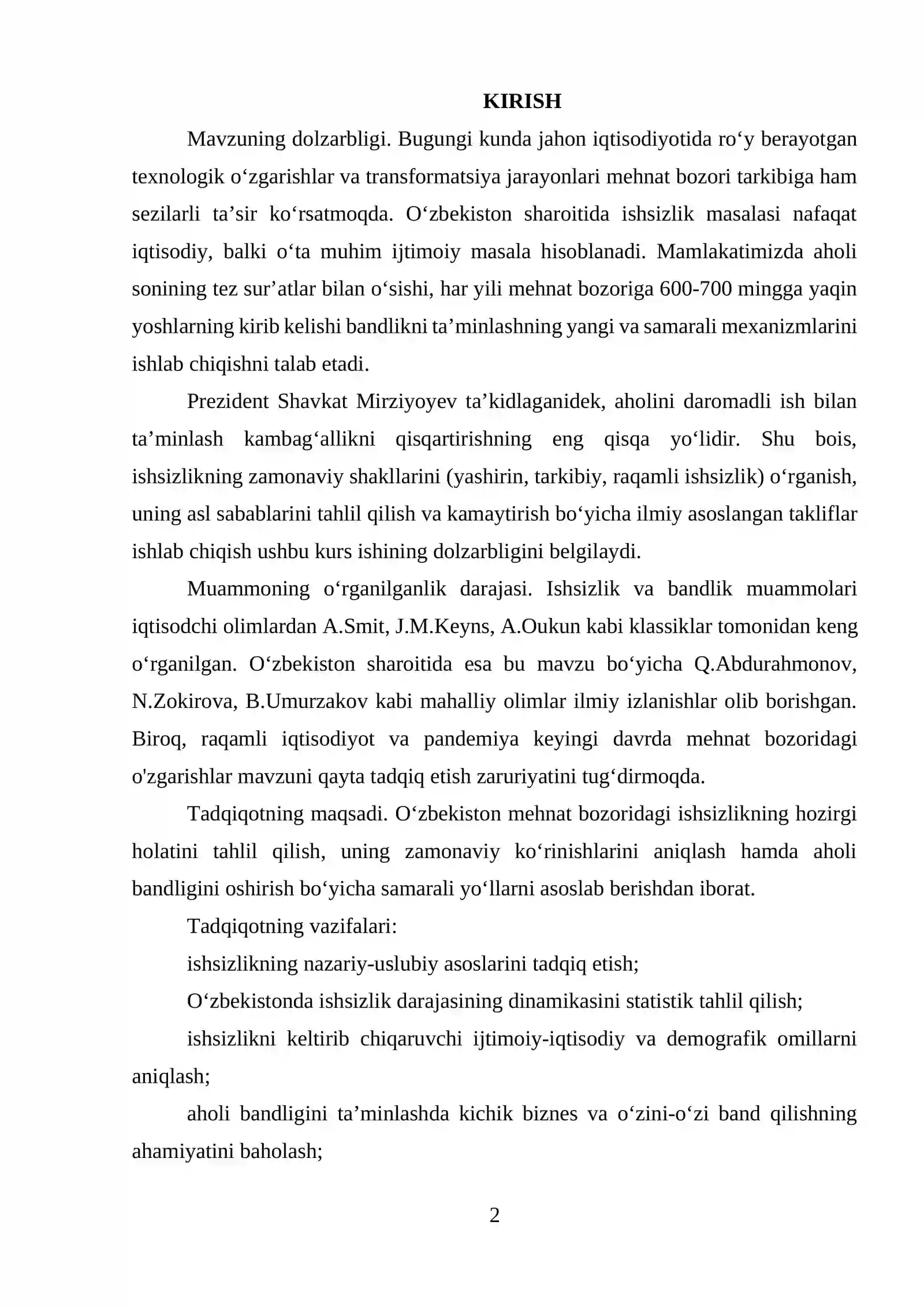 KIRISH

Mavzuning dolzarbligi. Bugungi kunda jahon iqtisodiyotida ro'y berayotgan texnologik o'zgarishlar va transformatsiya jarayonlari mehnat bozori tarkibiga ham sezilarli ta'sir ko'rsatmoqda. O'zbekiston sharoitida ishsizlik masalasi nafaqat iqtisodiy, balki o'ta muhim ijtimoiy masala hisoblanadi. Mamlakatimizda aholi sonining tez sur'atlar bilan o'sishi, har yili mehnat bozoriga 600-700 mingga yaqin yoshlarning kirib kelishi bandlikni ta'minlashning yangi va samarali mexanizmlarini ishlab chiqishni talab etadi.

Prezident Shavkat Mirziyoyev ta'kidlaganidek, aholini daromadli ish bilan ta'minlash kambag'allikni qisqartirishning eng qisqa yo'lidir. Shu bois, ishsizlikning zamonaviy shakllarini (yashirin, tarkibiy, raqamli ishsizlik) o'rganish, uning asl sabablarini tahlil qilish va kamaytirish bo'yicha ilmiy asoslangan takliflar ishlab chiqish ushbu kurs ishining dolzarbligini belgilaydi.

Muammoning o'rganilganlik darajasi. Ishsizlik va bandlik muammolari iqtisodchi olimlardan A.Smit, J.M.Keyns, A.Oukun kabi klassiklar tomonidan keng o'rganilgan. O'zbekiston sharoitida esa bu mavzu bo'yicha Q.Abdurahmonov, N.Zokirova, B.Umurzakov kabi mahalliy olimlar ilmiy izlanishlar olib borishgan. Biroq, raqamli iqtisodiyot va pandemiya keyingi davrda mehnat bozoridagi o'zgarishlar mavzuni qayta tadqiq etish zaruriyatini tug'dirmoqda.

Tadqiqotning maqsadi. O'zbekiston mehnat bozoridagi ishsizlikning hozirgi holatini tahlil qilish, uning zamonaviy ko'rinishlarini aniqlash hamda aholi bandligini oshirish bo'yicha samarali yo'llarni asoslab berishdan iborat.

Tadqiqotning vazifalari:

ishsizlikning nazariy-uslubiy asoslarini tadqiq etish;

O'zbekistonda ishsizlik darajasining dinamikasini statistik tahlil qilish;

ishsizlikni keltirib chiqaruvchi ijtimoiy-iqtisodiy va demografik omillarni aniqlash;

aholi bandligini ta'minlashda kichik biznes va o'zini-o'zi band qilishning ahamiyatini baholash;

2